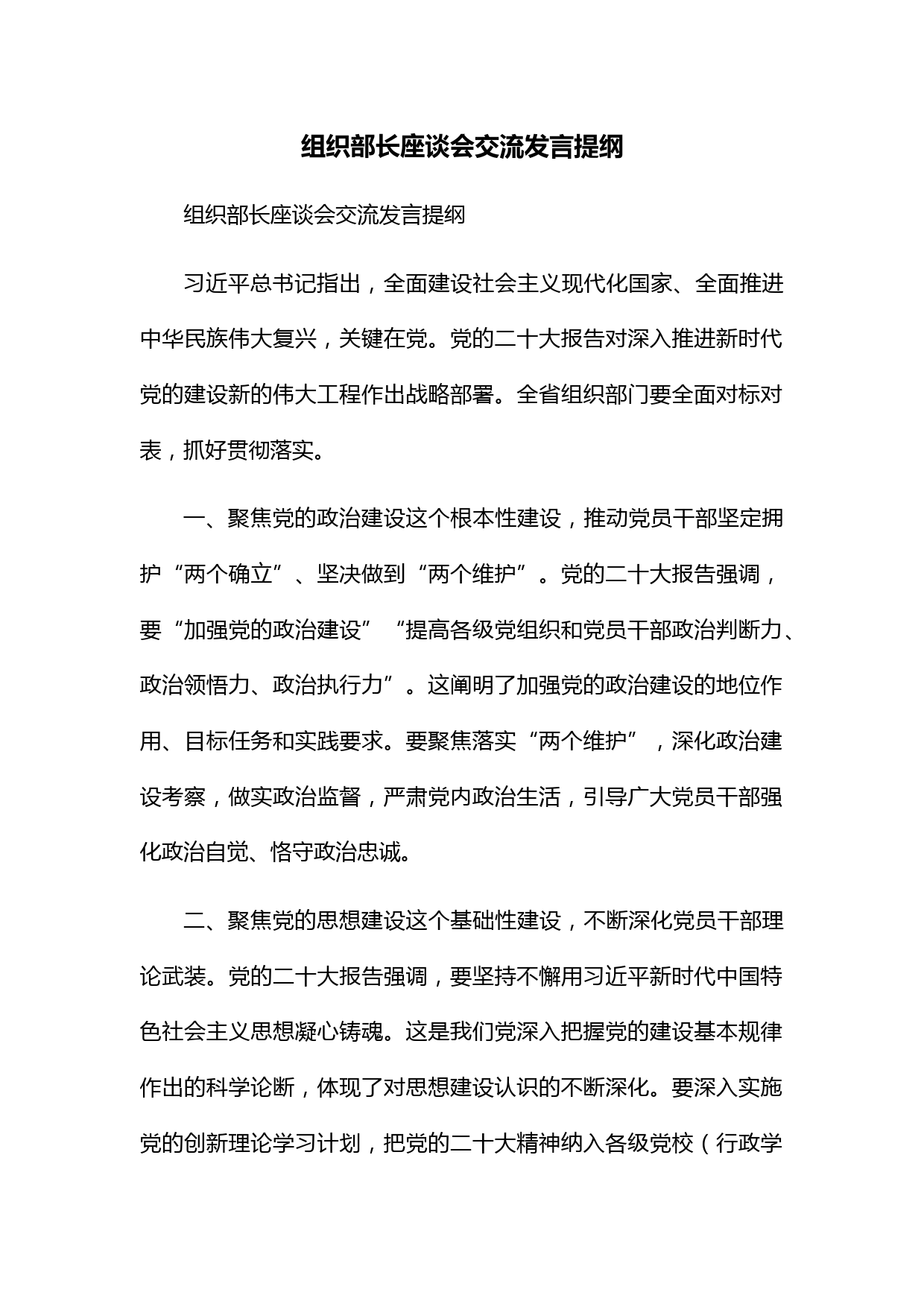 组织部长座谈会交流发言提纲

组织部长座谈会交流发言提纲

习近平总书记指出，全面建设社会主义现代化国家、全面推进中华民族伟大复兴，关键在党。党的二十大报告对深入推进新时代党的建设新的伟大工程作出战略部署。全省组织部门要全面对标对表，抓好贯彻落实。

一、聚焦党的政治建设这个根本性建设，推动党员干部坚定拥护“两个确立”、坚决做到“两个维护”。党的二十大报告强调，要“加强党的政治建设”“提高各级党组织和党员干部政治判断力、政治领悟力、政治执行力”。这阐明了加强党的政治建设的地位作用、目标任务和实践要求。要聚焦落实“两个维护”，深化政治建设考察，做实政治监督，严肃党内政治生活，引导广大党员干部强化政治自觉、恪守政治忠诚。

二、聚焦党的思想建设这个基础性建设，不断深化党员干部理论武装。党的二十大报告强调，要坚持不懈用习近平新时代中国特色社会主义思想凝心铸魂。这是我们党深入把握党的建设基本规律作出的科学论断，体现了对思想建设认识的不断深化。要深入实施党的创新理论学习计划，把党的二十大精神纳入各级党校（行政学